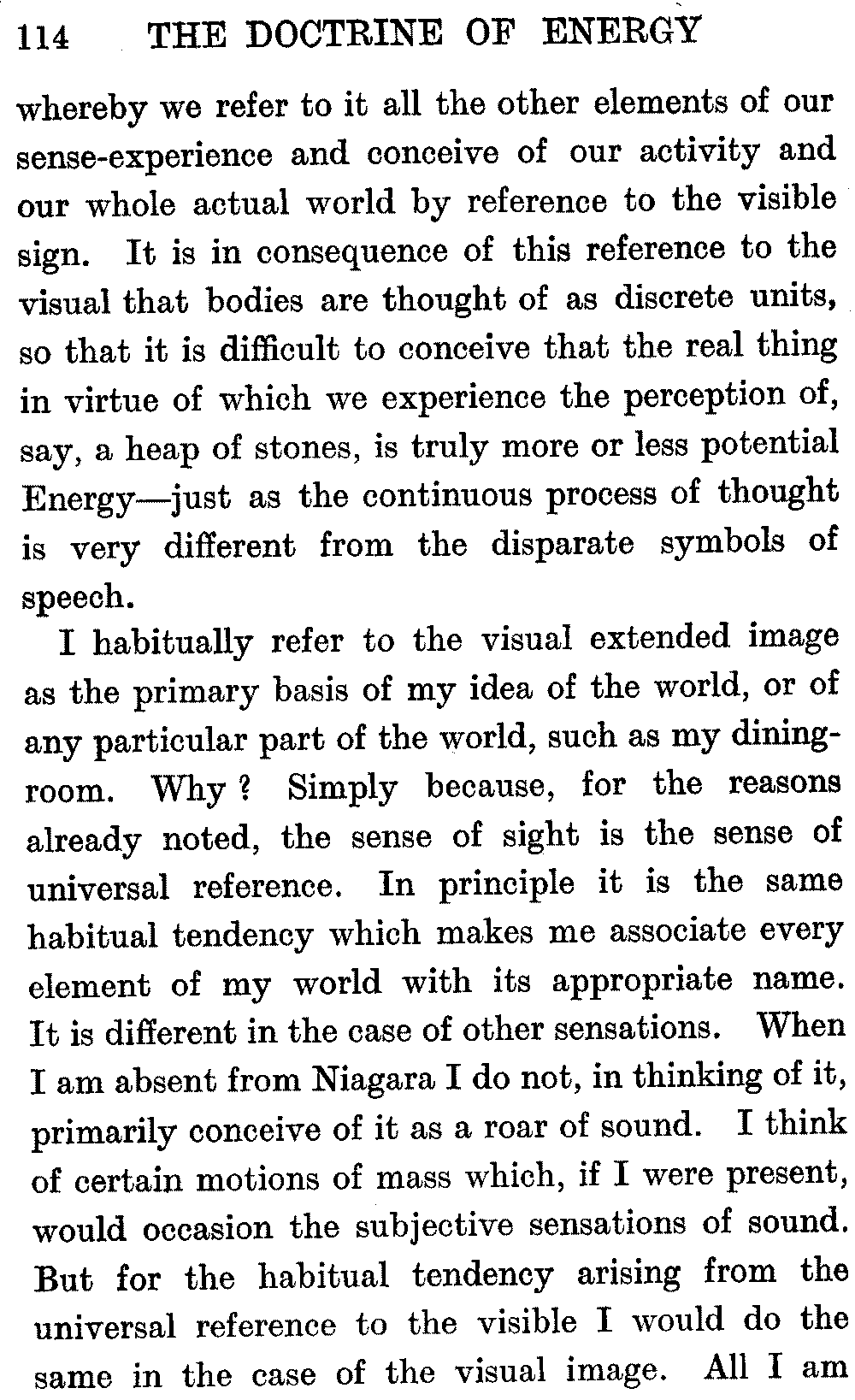 114 THE DOCTRINE OF ENERGY

whereby we refer to it all the other elements of our sense-experience and conceive of our activity and our whole actual world by reference to the visible sign. It is in consequence of this reference to the visual that bodies are thought of as discrete units, so that it is difficult to conceive that the real thing in virtue of which we experience the perception of, say, a heap of stones, is truly more or less potential Energy—just as the continuous process of thought is very different from the disparate symbols of speech.

I habitually refer to the visual extended image as the primary basis of my idea of the world, or of any particular part of the world, such as my dining-room. Why? Simply because, for the reasons already noted, the sense of sight is the sense of universal reference. In principle it is the same habitual tendency which makes me associate every element of my world with its appropriate name. It is different in the case of other sensations. When I am absent from Niagara I do not, in thinking of it, primarily conceive of it as a roar of sound. I think of certain motions of mass which, if I were present, would occasion the subjective sensations of sound. But for the habitual tendency arising from the universal reference to the visible I would do the same in the case of the visual image. All I am